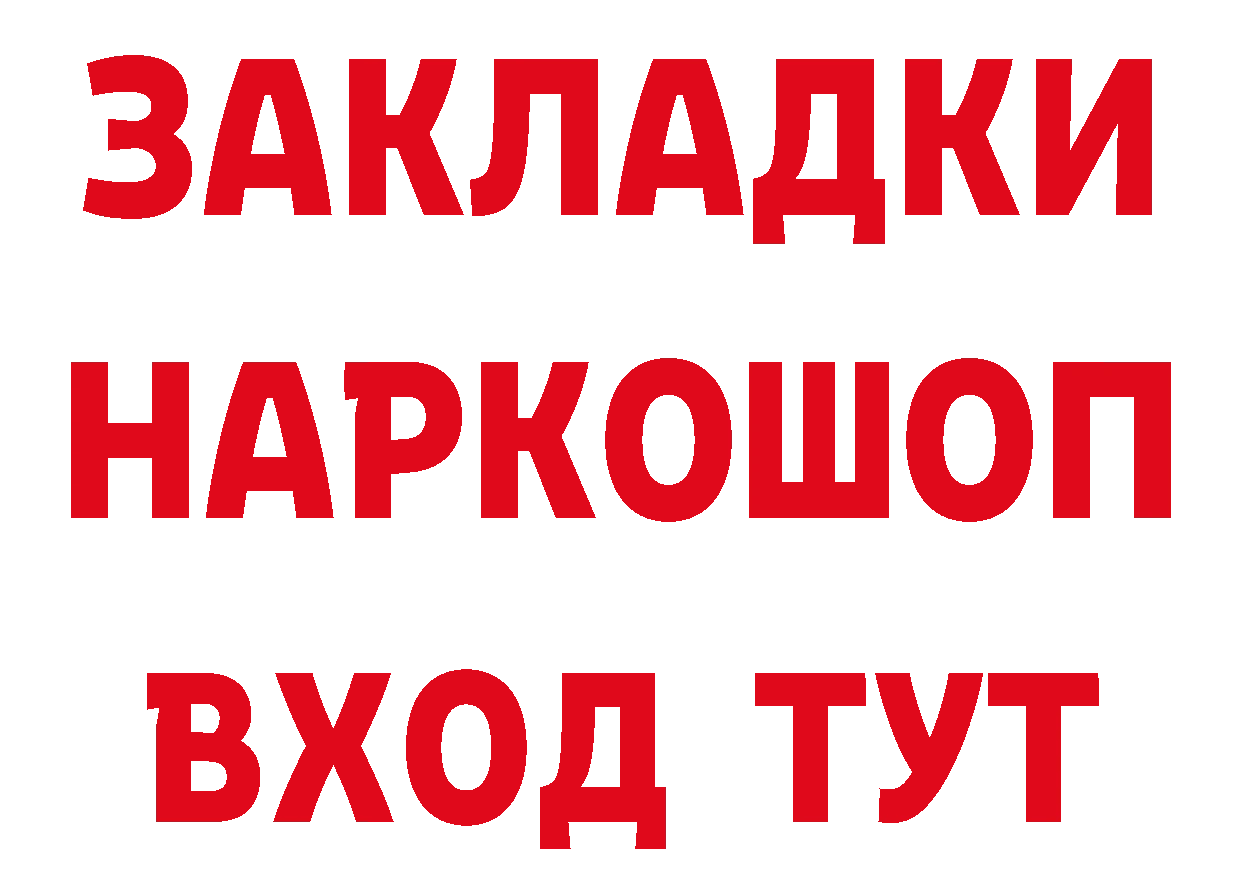 ЗАКЛАДКИ НАРКОШОП ВХОД ТУТ